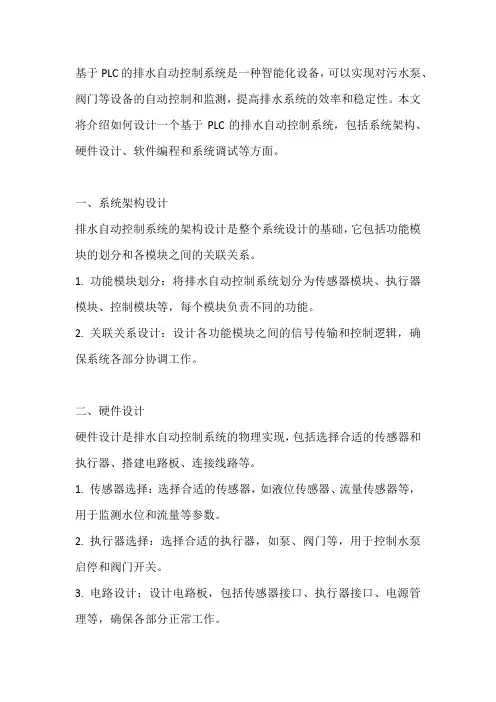 基于 PLC 的排水自动控制系统是一种智能化设备，可以实现对污水泵、阀门等设备的自动控制和监测，提高排水系统的效率和稳定性。本文将介绍如何设计一个基于 PLC 的排水自动控制系统，包括系统架构、硬件设计、软件编程和系统调试等方面。

一、系统架构设计
排水自动控制系统的架构设计是整个系统设计的基础，它包括功能模块的划分和各模块之间的关联关系。
1. 功能模块划分：将排水自动控制系统划分为传感器模块、执行器模块、控制模块等，每个模块负责不同的功能。
2. 关联关系设计：设计各功能模块之间的信号传输和控制逻辑，确保系统各部分协调工作。

二、硬件设计
硬件设计是排水自动控制系统的物理实现，包括选择合适的传感器和执行器、搭建电路板、连接线路等。
1. 传感器选择：选择合适的传感器，如液位传感器、流量传感器等，用于监测水位和流量等参数。
2. 执行器选择：选择合适的执行器，如泵、阀门等，用于控制水泵启停和阀门开关。
3. 电路设计：设计电路板，包括传感器接口、执行器接口、电源管理等，确保各部分正常工作。